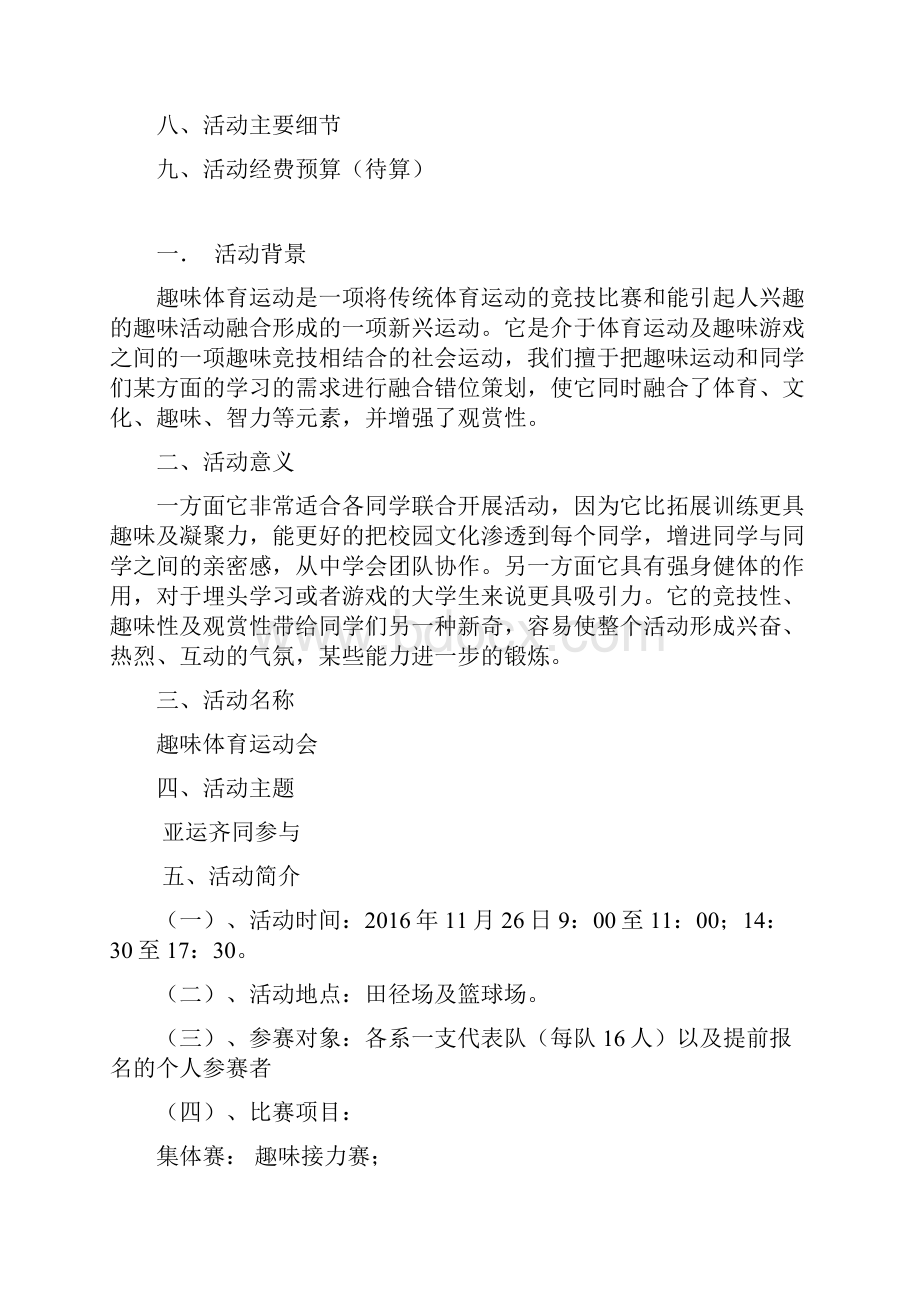 八、活动主要细节

九、活动经费预算（待算）

一． 活动背景

趣味体育运动是一项将传统体育运动的竞技比赛和能引起人兴趣的趣味活动融合形成的一项新兴运动。它是介于体育运动及趣味游戏之间的一项趣味竞技相结合的社会运动，我们擅于把趣味运动和同学们某方面的学习的需求进行融合错位策划，使它同时融合了体育、文化、趣味、智力等元素，并增强了观赏性。

二、活动意义

一方面它非常适合各同学联合开展活动，因为它比拓展训练更具趣味及凝聚力，能更好的把校园文化渗透到每个同学，增进同学与同学之间的亲密感，从中学会团队协作。另一方面它具有强身健体的作用，对于埋头学习或者游戏的大学生来说更具吸引力。它的竞技性、趣味性及观赏性带给同学们另一种新奇，容易使整个活动形成兴奋、热烈、互动的气氛，某些能力进一步的锻炼。

三、活动名称

趣味体育运动会

四、活动主题

亚运齐同参与

五、活动简介

（一）、活动时间：2016年11月26日9：00至11：00；14：30至17：30。

（二）、活动地点：田径场及篮球场。

（三）、参赛对象：各系一支代表队（每队16人）以及提前报名的个人参赛者

（四）、比赛项目：

集体赛： 趣味接力赛；